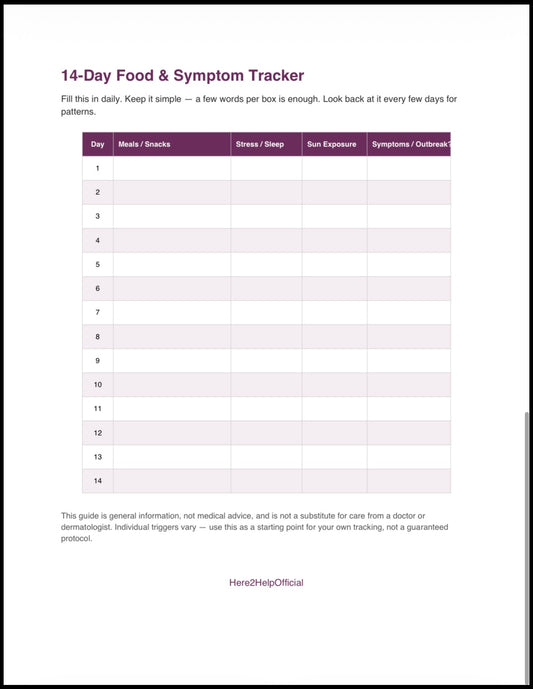 14-Day Food & Symptom Tracker

Fill this in daily. Keep it simple — a few words per box is enough. Look back at it every few days for patterns.

| Day | Meals / Snacks | Stress / Sleep | Sun Exposure | Symptoms / Outbreak? |
|---|---|---|---|---|
| 1 | | | | |
| 2 | | | | |
| 3 | | | | |
| 4 | | | | |
| 5 | | | | |
| 6 | | | | |
| 7 | | | | |
| 8 | | | | |
| 9 | | | | |
| 10 | | | | |
| 11 | | | | |
| 12 | | | | |
| 13 | | | | |
| 14 | | | | |

This guide is general information, not medical advice, and is not a substitute for care from a doctor or dermatologist. Individual triggers vary — use this as a starting point for your own tracking, not a guaranteed protocol.

Here2HelpOfficial